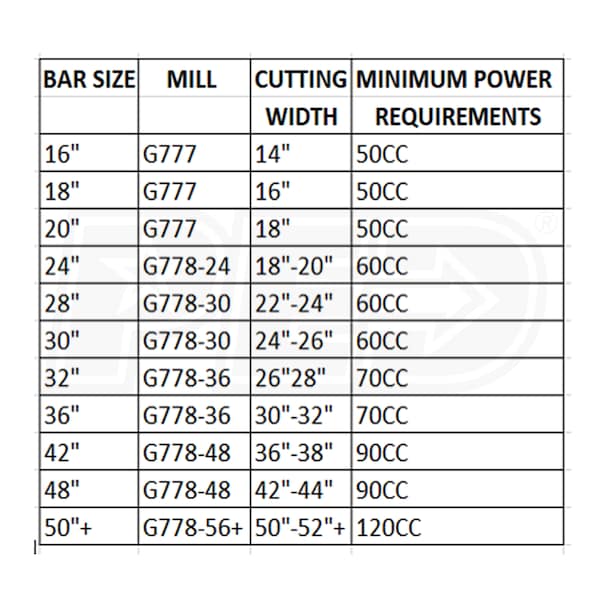 | BAR SIZE | MILL | CUTTING WIDTH | MINIMUM POWER REQUIREMENTS |
|---|---|---|---|
| 16" | G777 | 14" | 50CC |
| 18" | G777 | 16" | 50CC |
| 20" | G777 | 18" | 50CC |
| 24" | G778-24 | 18"-20" | 60CC |
| 28" | G778-30 | 22"-24" | 60CC |
| 30" | G778-30 | 24"-26" | 60CC |
| 32" | G778-36 | 26"28" | 70CC |
| 36" | G778-36 | 30"-32" | 70CC |
| 42" | G778-48 | 36"-38" | 90CC |
| 48" | G778-48 | 42"-44" | 90CC |
| 50"+ | G778-56+ | 50"-52"+ | 120CC |